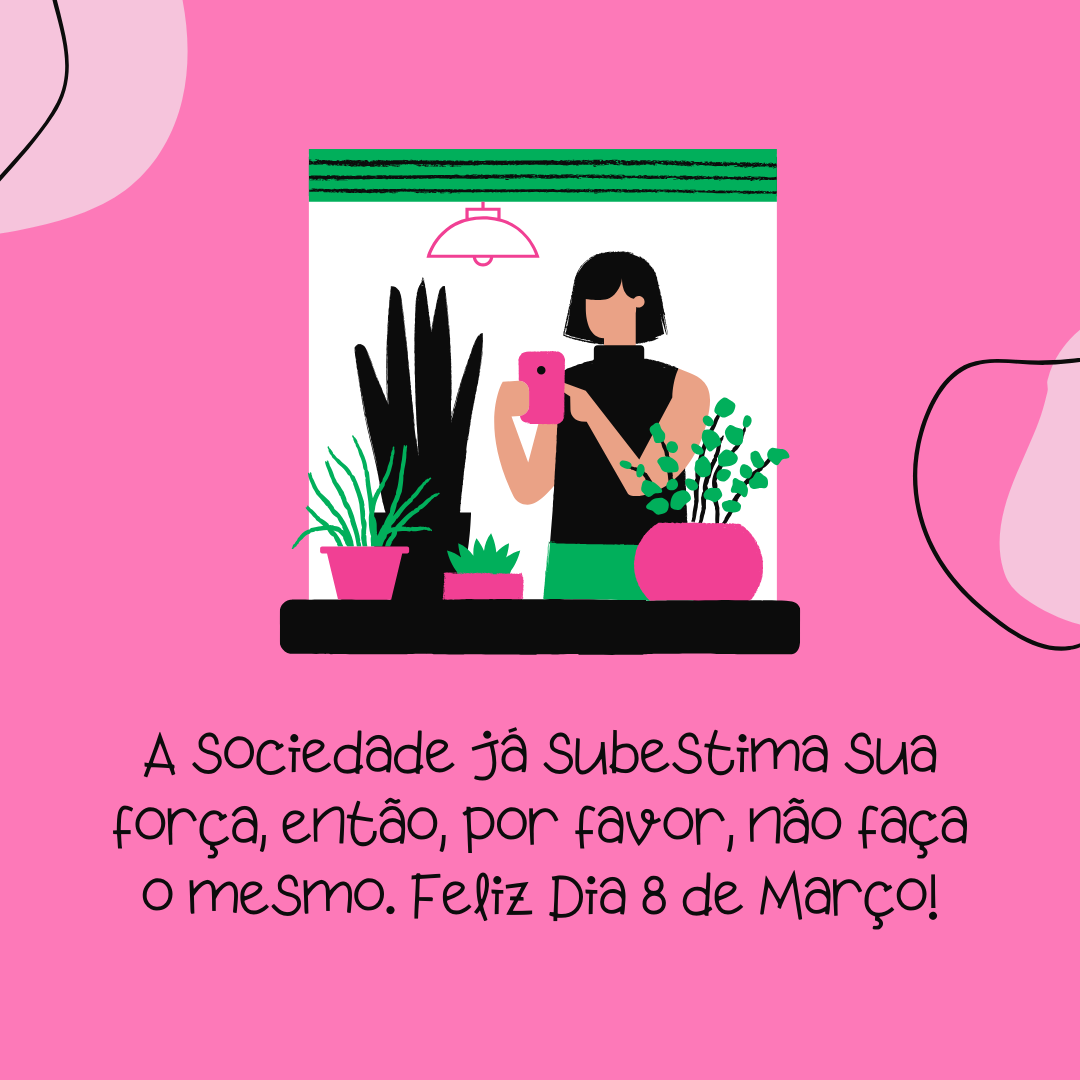 A sociedade já subestima sua força, então, por favor, não faça o mesmo. Feliz Dia 8 de Março!